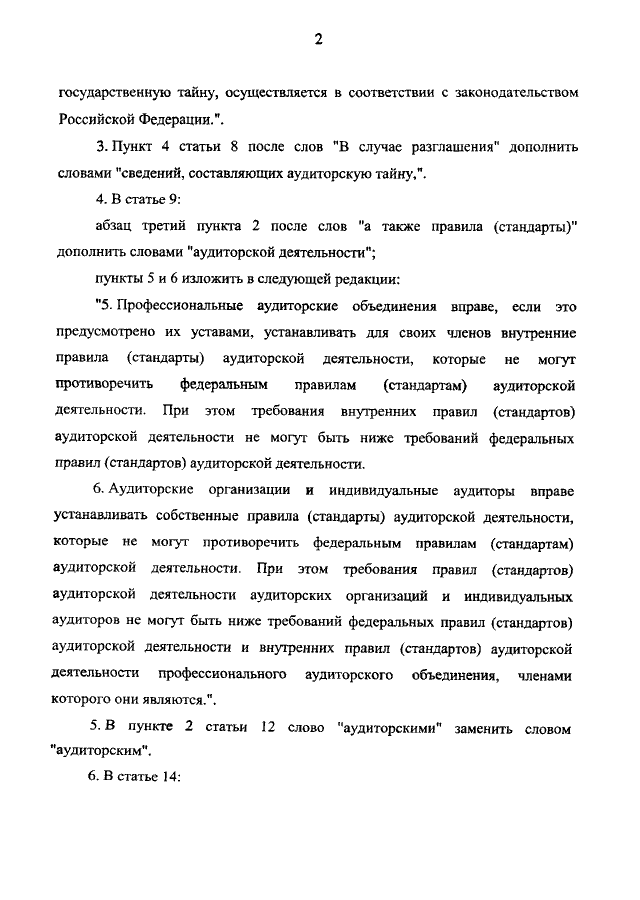 2

государственную тайну, осуществляется в соответствии с законодательством Российской Федерации.".

3. Пункт 4 статьи 8 после слов "В случае разглашения" дополнить словами "сведений, составляющих аудиторскую тайну,".

4. В статье 9:

абзац третий пункта 2 после слов "а также правила (стандарты)" дополнить словами "аудиторской деятельности";

пункты 5 и 6 изложить в следующей редакции:

"5. Профессиональные аудиторские объединения вправе, если это предусмотрено их уставами, устанавливать для своих членов внутренние правила (стандарты) аудиторской деятельности, которые не могут противоречить федеральным правилам (стандартам) аудиторской деятельности. При этом требования внутренних правил (стандартов) аудиторской деятельности не могут быть ниже требований федеральных правил (стандартов) аудиторской деятельности.

6. Аудиторские организации и индивидуальные аудиторы вправе устанавливать собственные правила (стандарты) аудиторской деятельности, которые не могут противоречить федеральным правилам (стандартам) аудиторской деятельности. При этом требования правил (стандартов) аудиторской деятельности аудиторских организаций и индивидуальных аудиторов не могут быть ниже требований федеральных правил (стандартов) аудиторской деятельности и внутренних правил (стандартов) аудиторской деятельности профессионального аудиторского объединения, членами которого они являются.".

5. В пункте 2 статьи 12 слово "аудиторскими" заменить словом "аудиторским".

6. В статье 14: